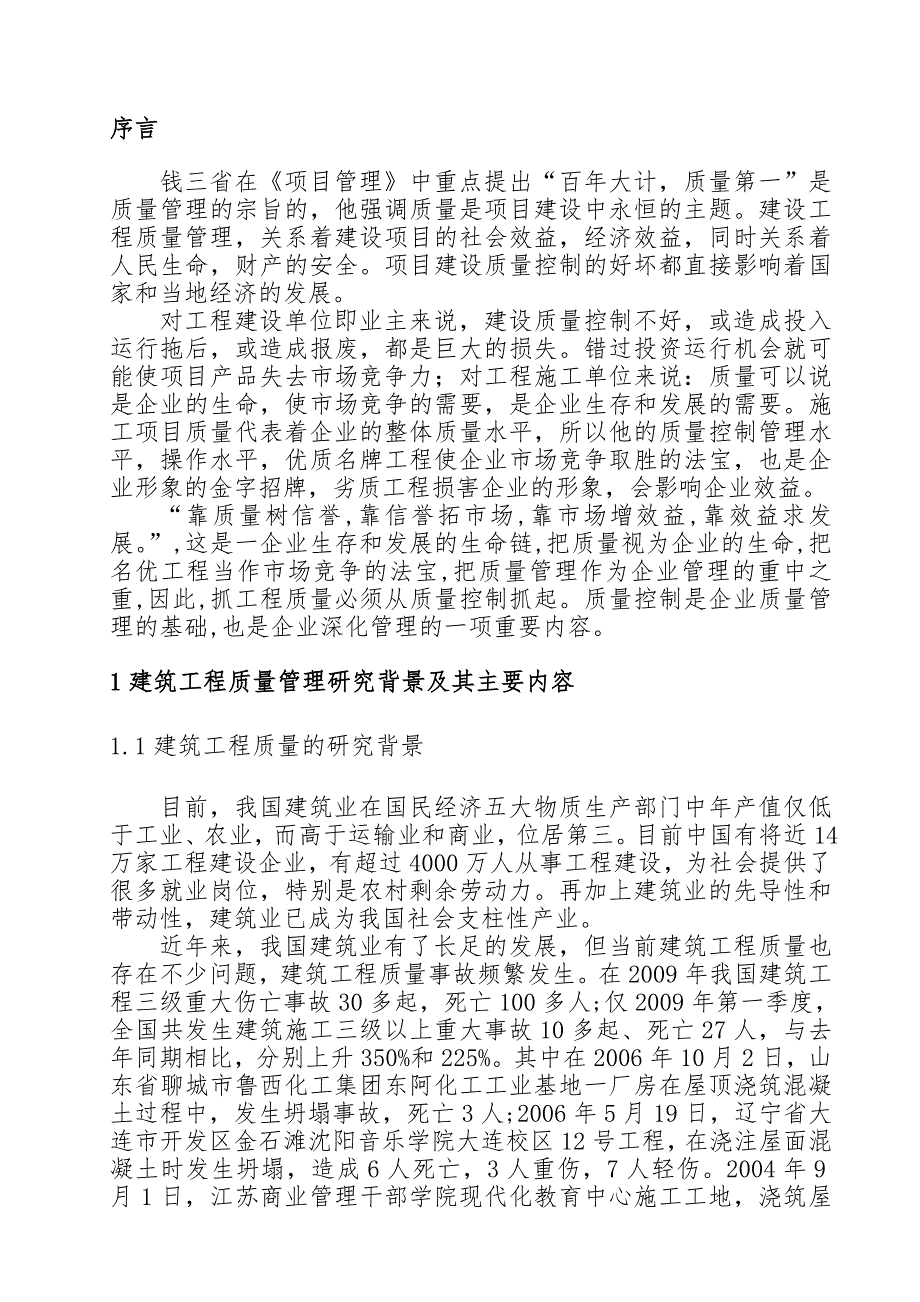 序言

钱三省在《项目管理》中重点提出“百年大计，质量第一”是质量管理的宗旨的，他强调质量是项目建设中永恒的主题。建设工程质量管理，关系着建设项目的社会效益，经济效益，同时关系着人民生命，财产的安全。项目建设质量控制的好坏都直接影响着国家和当地经济的发展。

对工程建设单位即业主来说，建设质量控制不好，或造成投入运行拖后，或造成报废，都是巨大的损失。错过投资运行机会就可能使项目产品失去市场竞争力；对工程施工单位来说：质量可以说是企业的生命，使市场竞争的需要，是企业生存和发展的需要。施工项目质量代表着企业的整体质量水平，所以他的质量控制管理水平，操作水平，优质名牌工程使企业市场竞争取胜的法宝，也是企业形象的金字招牌，劣质工程损害企业的形象，会影响企业效益。

“靠质量树信誉,靠信誉拓市场,靠市场增效益,靠效益求发展。”,这是一企业生存和发展的生命链,把质量视为企业的生命,把名优工程当作市场竞争的法宝,把质量管理作为企业管理的重中之重,因此,抓工程质量必须从质量控制抓起。质量控制是企业质量管理的基础,也是企业深化管理的一项重要内容。

1 建筑工程质量管理研究背景及其主要内容

1.1 建筑工程质量的研究背景

目前，我国建筑业在国民经济五大物质生产部门中年产值仅低于工业、农业，而高于运输业和商业，位居第三。目前中国有将近 14 万家工程建设企业，有超过 4000 万人从事工程建设，为社会提供了很多就业岗位，特别是农村剩余劳动力。再加上建筑业的先导性和带动性，建筑业已成为我国社会支柱性产业。

近年来，我国建筑业有了长足的发展，但当前建筑工程质量也存在不少问题，建筑工程质量事故频繁发生。在 2009 年我国建筑工程三级重大伤亡事故 30 多起，死亡 100 多人;仅 2009 年第一季度，全国共发生建筑施工三级以上重大事故 10 多起、死亡 27 人，与去年同期相比，分别上升 350%和 225%。其中在 2006 年 10 月 2 日，山东省聊城市鲁西化工集团东阿化工工业基地一厂房在屋顶浇筑混凝土过程中，发生坍塌事故，死亡 3 人;2006 年 5 月 19 日，辽宁省大连市开发区金石滩沈阳音乐学院大连校区 12 号工程，在浇注屋面混凝土时发生坍塌，造成 6 人死亡，3 人重伤，7 人轻伤。2004 年 9 月 1 日，江苏商业管理干部学院现代化教育中心施工工地，浇筑屋